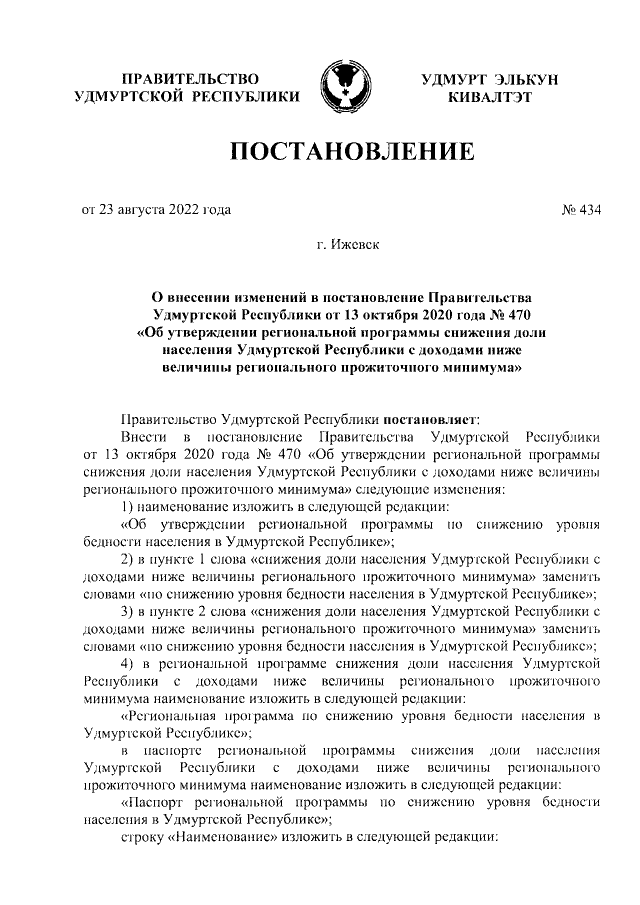 ПРАВИТЕЛЬСТВО УДМУРТСКОЙ РЕСПУБЛИКИ

УДМУРТ ЭЛЬКУН КИВАЛТЭТ

ПОСТАНОВЛЕНИЕ

от 23 августа 2022 года

№ 434

г. Ижевск

О внесении изменений в постановление Правительства Удмуртской Республики от 13 октября 2020 года № 470 «Об утверждении региональной программы снижения доли населения Удмуртской Республики с доходами ниже величины регионального прожиточного минимума»

Правительство Удмуртской Республики постановляет:

Внести в постановление Правительства Удмуртской Республики от 13 октября 2020 года № 470 «Об утверждении региональной программы снижения доли населения Удмуртской Республики с доходами ниже величины регионального прожиточного минимума» следующие изменения:

1) наименование изложить в следующей редакции:

«Об утверждении региональной программы по снижению уровня бедности населения в Удмуртской Республике»;

2) в пункте 1 слова «снижения доли населения Удмуртской Республики с доходами ниже величины регионального прожиточного минимума» заменить словами «по снижению уровня бедности населения в Удмуртской Республике»;

3) в пункте 2 слова «снижения доли населения Удмуртской Республики с доходами ниже величины регионального прожиточного минимума» заменить словами «по снижению уровня бедности населения в Удмуртской Республике»;

4) в региональной программе снижения доли населения Удмуртской Республики с доходами ниже величины регионального прожиточного минимума наименование изложить в следующей редакции:

«Региональная программа по снижению уровня бедности населения в Удмуртской Республике»;

в паспорте региональной программы снижения доли населения Удмуртской Республики с доходами ниже величины регионального прожиточного минимума наименование изложить в следующей редакции:

«Паспорт региональной программы по снижению уровня бедности населения в Удмуртской Республике»;

строку «Наименование» изложить в следующей редакции: